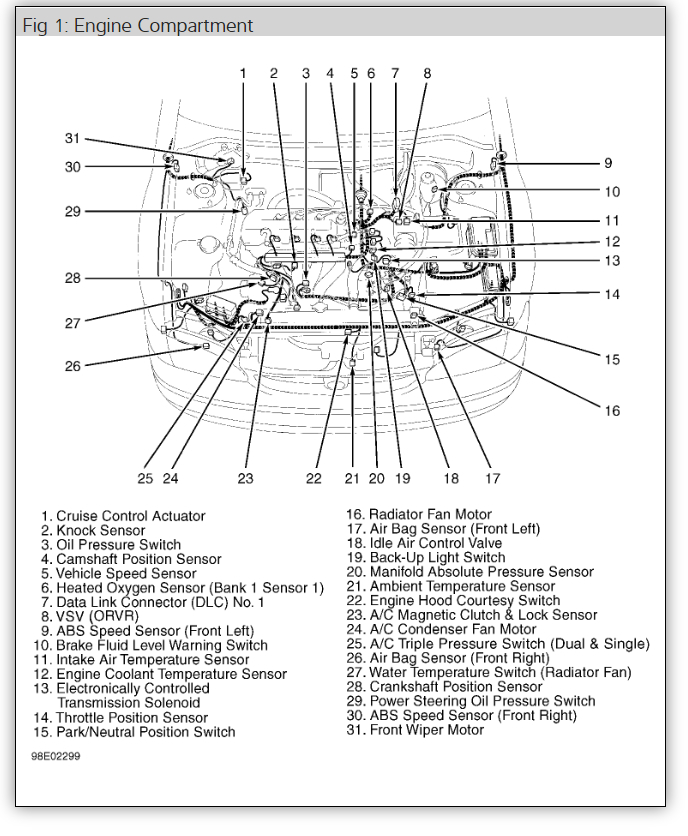 Fig 1: Engine Compartment

1 2 3 4 5 6 7 8
31
30
29
28
27
26
9
10
11
12
13
14
15
16
25 24 23 22 21 20 19 18 17

1. Cruise Control Actuator
2. Knock Sensor
3. Oil Pressure Switch
4. Camshaft Position Sensor
5. Vehicle Speed Sensor
6. Heated Oxygen Sensor (Bank 1 Sensor 1)
7. Data Link Connector (DLC) No. 1
8. VSV (ORVR)
9. ABS Speed Sensor (Front Left)
10. Brake Fluid Level Warning Switch
11. Intake Air Temperature Sensor
12. Engine Coolant Temperature Sensor
13. Electronically Controlled Transmission Solenoid
14. Throttle Position Sensor
15. Park/Neutral Position Switch

16. Radiator Fan Motor
17. Air Bag Sensor (Front Left)
18. Idle Air Control Valve
19. Back-Up Light Switch
20. Manifold Absolute Pressure Sensor
21. Ambient Temperature Sensor
22. Engine Hood Courtesy Switch
23. A/C Magnetic Clutch & Lock Sensor
24. A/C Condenser Fan Motor
25. A/C Triple Pressure Switch (Dual & Single)
26. Air Bag Sensor (Front Right)
27. Water Temperature Switch (Radiator Fan)
28. Crankshaft Position Sensor
29. Power Steering Oil Pressure Switch
30. ABS Speed Sensor (Front Right)
31. Front Wiper Motor

98E02299